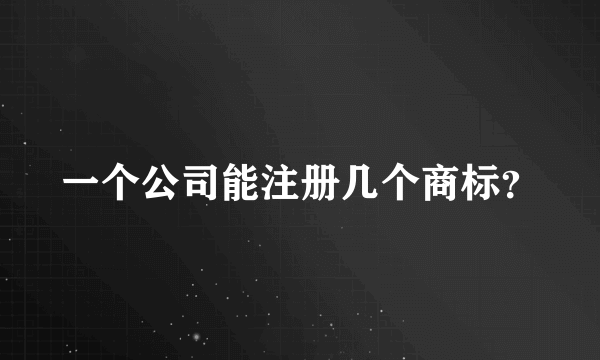 一个公司能注册几个商标?